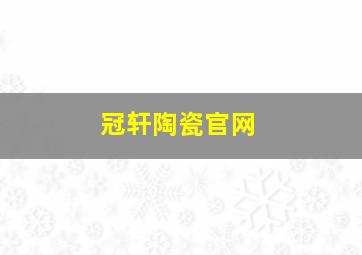 冠轩陶瓷官网